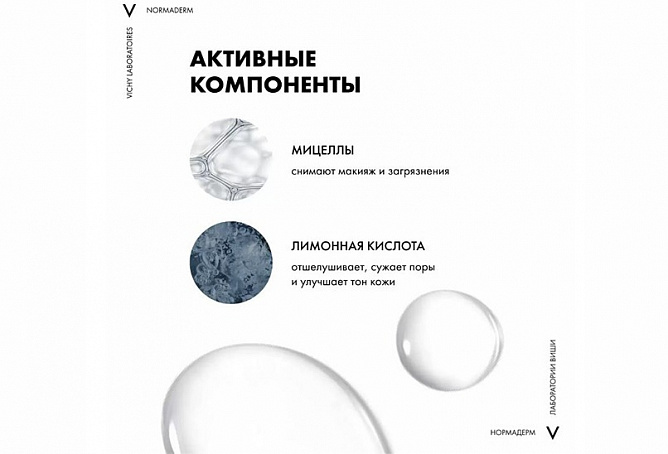 V NORMADERM

VICHY LABORATOIRES

АКТИВНЫЕ КОМПОНЕНТЫ

МИЦЕЛЛЫ

снимают макияж и загрязнения

ЛИМОННАЯ КИСЛОТА

отшелушивает, сужает поры и улучшает тон кожи

ЛАБОРАТОРИИ ВИШИ

НОРМАДЕРМ V